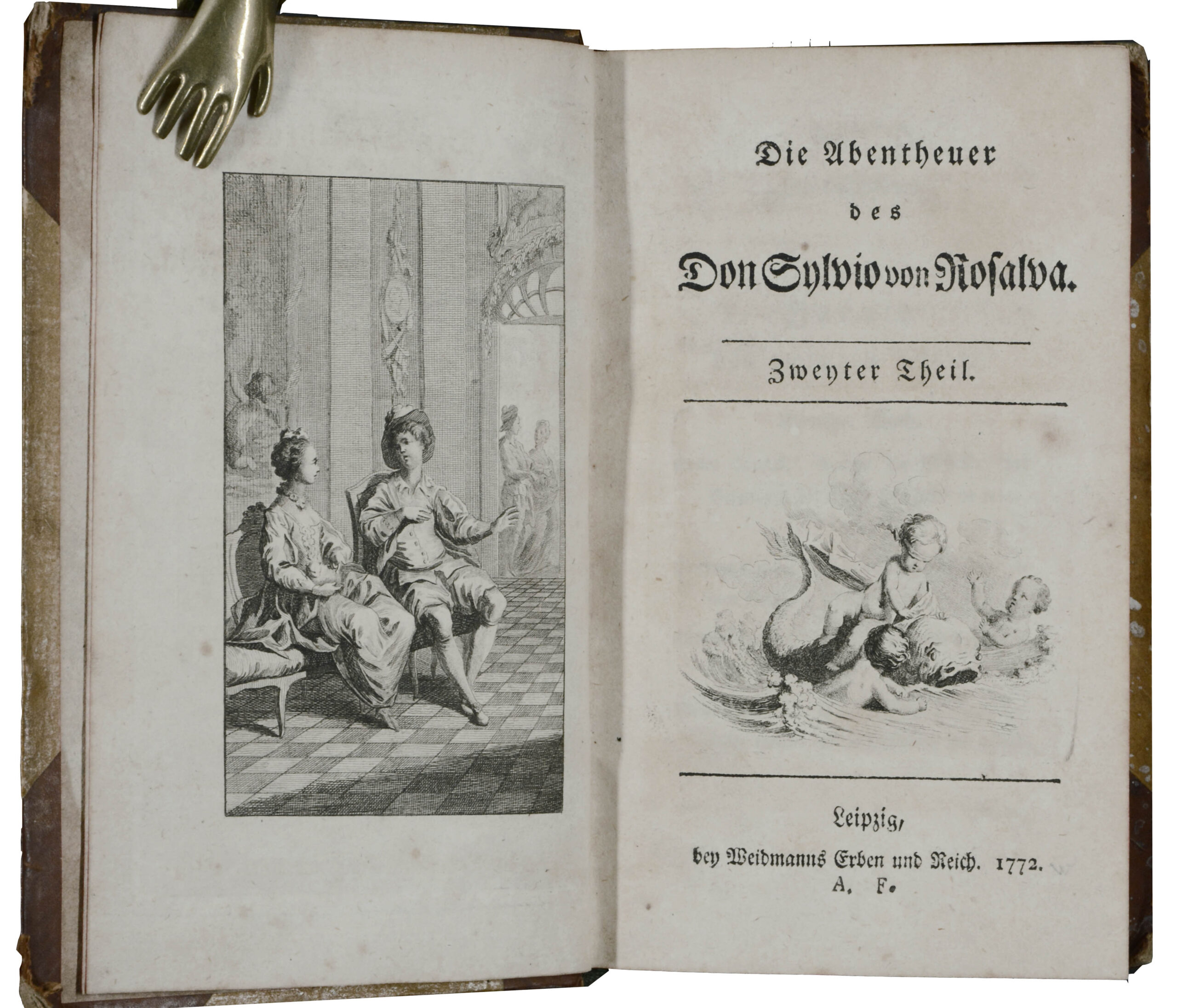 Die Abentheuer
des
Don Sylvio von Rosalva.

Zweyter Theil.

Leipzig,
bey Weidmanns Erben und Reich. 1772.
A. F.